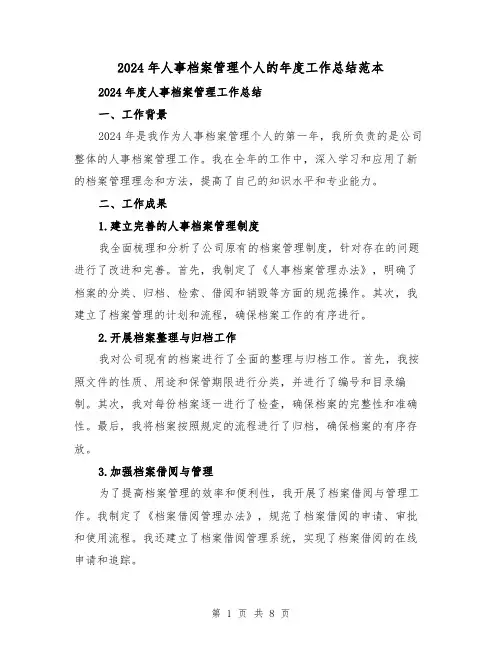 2024年人事档案管理个人的年度工作总结范本

2024年度人事档案管理工作总结

一、工作背景

2024年是我作为人事档案管理个人的第一年，我所负责的是公司整体的人事档案管理工作。我在全年的工作中，深入学习和应用了新的档案管理理念和方法，提高了自己的知识水平和专业能力。

二、工作成果

1.建立完善的人事档案管理制度

我全面梳理和分析了公司原有的档案管理制度，针对存在的问题进行了改进和完善。首先，我制定了《人事档案管理办法》，明确了档案的分类、归档、检索、借阅和销毁等方面的规范操作。其次，我建立了档案管理的计划和流程，确保档案工作的有序进行。

2.开展档案整理与归档工作

我对公司现有的档案进行了全面的整理与归档工作。首先，我按照文件的性质、用途和保管期限进行分类，并进行了编号和目录编制。其次，我对每份档案逐一进行了检查，确保档案的完整性和准确性。最后，我将档案按照规定的流程进行了归档，确保档案的有序存放。

3.加强档案借阅与管理

为了提高档案管理的效率和便利性，我开展了档案借阅与管理工作。我制定了《档案借阅管理办法》，规范了档案借阅的申请、审批和使用流程。我还建立了档案借阅管理系统，实现了档案借阅的在线申请和追踪。

第 1 页 共 8 页